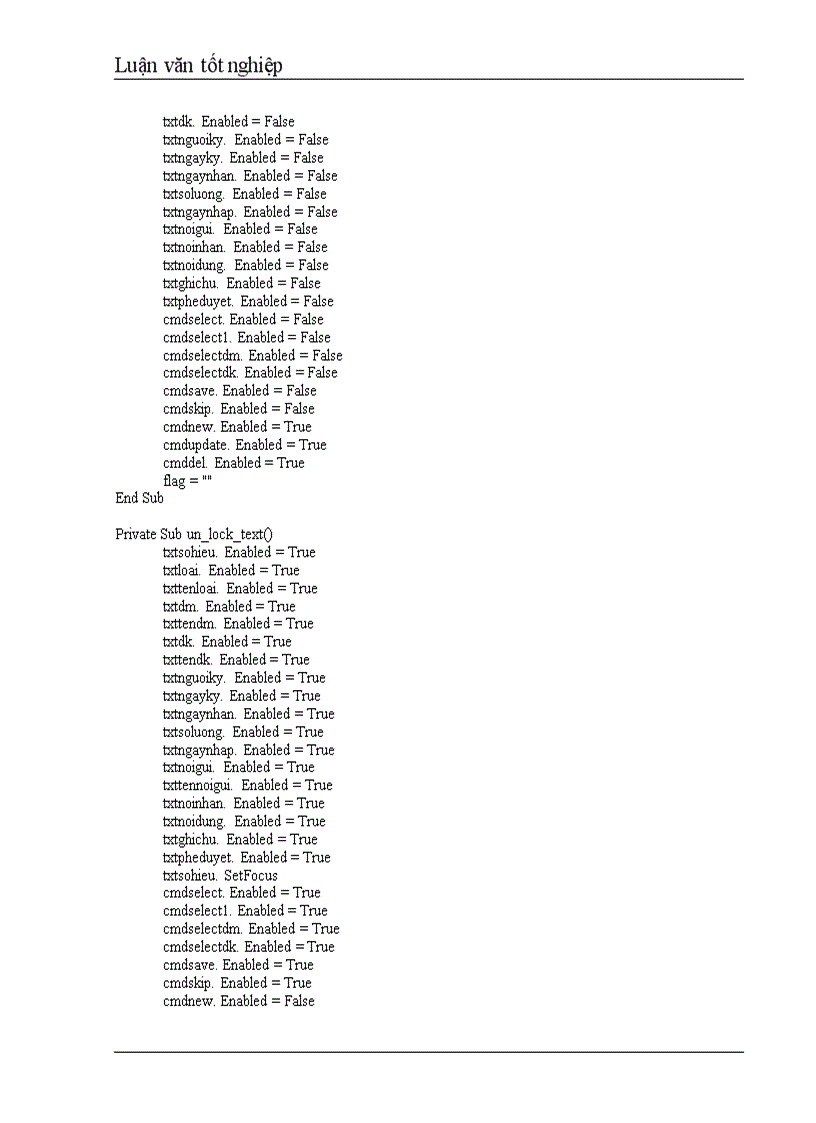 Luận văn tốt nghiệp

txtdk. Enabled = False
txtnguoiky. Enabled = False
txtngayky. Enabled = False
txtngaynhan. Enabled = False
txtsoluong. Enabled = False
txtngaynhap. Enabled = False
txtnoigui. Enabled = False
txtnoinhan. Enabled = False
txtnoidung. Enabled = False
txtghichu. Enabled = False
txtpheduyet. Enabled = False
cmdselect. Enabled = False
cmdselect1. Enabled = False
cmdselectdm. Enabled = False
cmdselectdk. Enabled = False
cmdsave. Enabled = False
cmdskip. Enabled = False
cmdnew. Enabled = True
cmdupdate. Enabled = True
cmddel. Enabled = True
flag = ""
End Sub

Private Sub un_lock_text()
txtsohieu. Enabled = True
txtloai. Enabled = True
txttenloai. Enabled = True
txtdm. Enabled = True
txttendm. Enabled = True
txtdk. Enabled = True
txttendk. Enabled = True
txtnguoiky. Enabled = True
txtngayky. Enabled = True
txtngaynhan. Enabled = True
txtsoluong. Enabled = True
txtngaynhap. Enabled = True
txtnoigui. Enabled = True
txttennoigui. Enabled = True
txtnoinhan. Enabled = True
txtnoidung. Enabled = True
txtghichu. Enabled = True
txtpheduyet. Enabled = True
txtsohieu. SetFocus
cmdselect. Enabled = True
cmdselect1. Enabled = True
cmdselectdm. Enabled = True
cmdselectdk. Enabled = True
cmdsave. Enabled = True
cmdskip. Enabled = True
cmdnew. Enabled = False